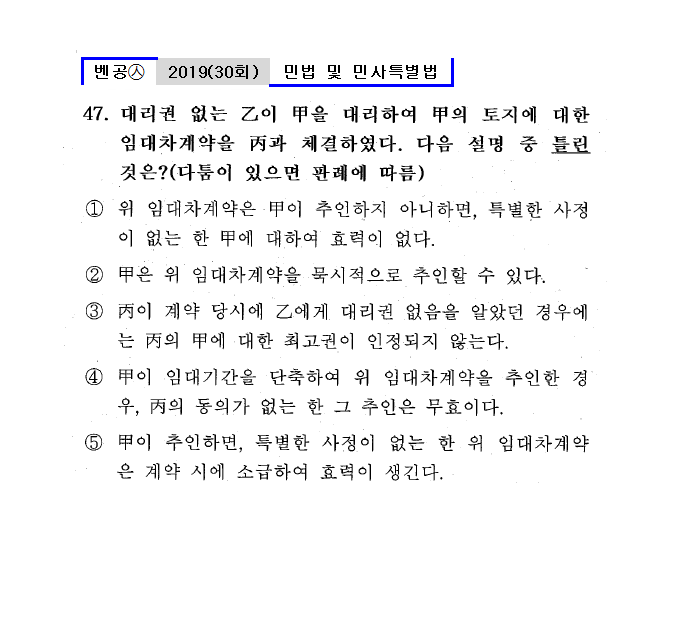 벤공㉦ 2019(30회) 민법 및 민사특별법

47. 대리권 없는 乙이 甲을 대리하여 甲의 토지에 대한 임대차계약을 丙과 체결하였다. 다음 설명 중 틀린 것은?(다툼이 있으면 판례에 따름)

① 위 임대차계약은 甲이 추인하지 아니하면, 특별한 사정이 없는 한 甲에 대하여 효력이 없다.

② 甲은 위 임대차계약을 묵시적으로 추인할 수 있다.

③ 丙이 계약 당시에 乙에게 대리권 없음을 알았던 경우에는 丙의 甲에 대한 최고권이 인정되지 않는다.

④ 甲이 임대기간을 단축하여 위 임대차계약을 추인한 경우, 丙의 동의가 없는 한 그 추인은 무효이다.

⑤ 甲이 추인하면, 특별한 사정이 없는 한 위 임대차계약은 계약 시에 소급하여 효력이 생긴다.